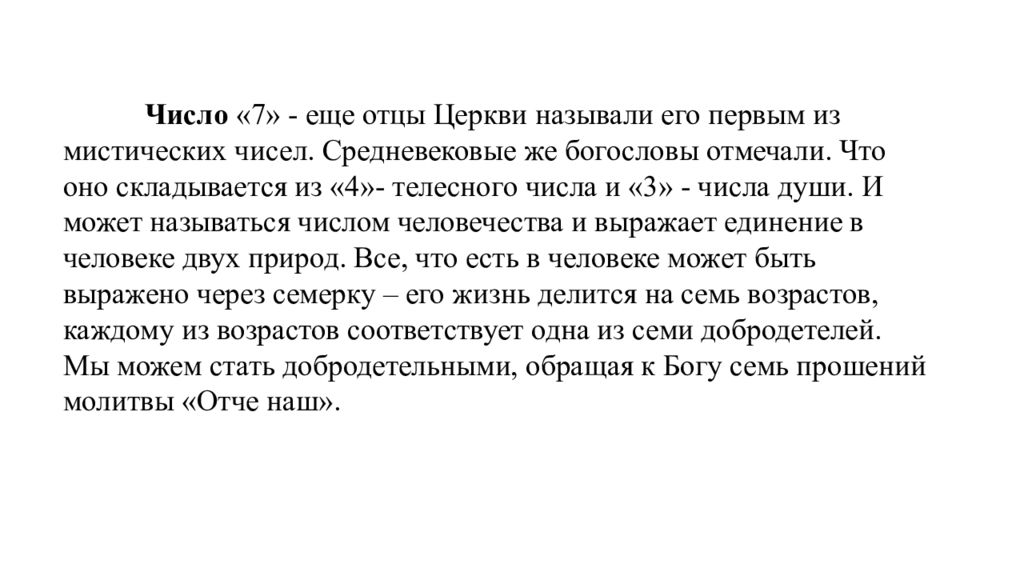 Число «7» - еще отцы Церкви называли его первым из мистических чисел. Средневековые же богословы отмечали. Что оно складывается из «4»- телесного числа и «3» - числа души. И может называться числом человечества и выражает единение в человеке двух природ. Все, что есть в человеке может быть выражено через семерку – его жизнь делится на семь возрастов, каждому из возрастов соответствует одна из семи добродетелей. Мы можем стать добродетельными, обращая к Богу семь прошений молитвы «Отче наш».